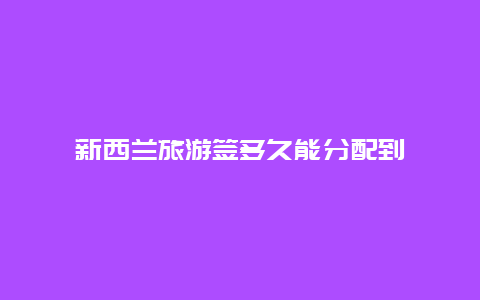 新西兰旅游签多久能分配到